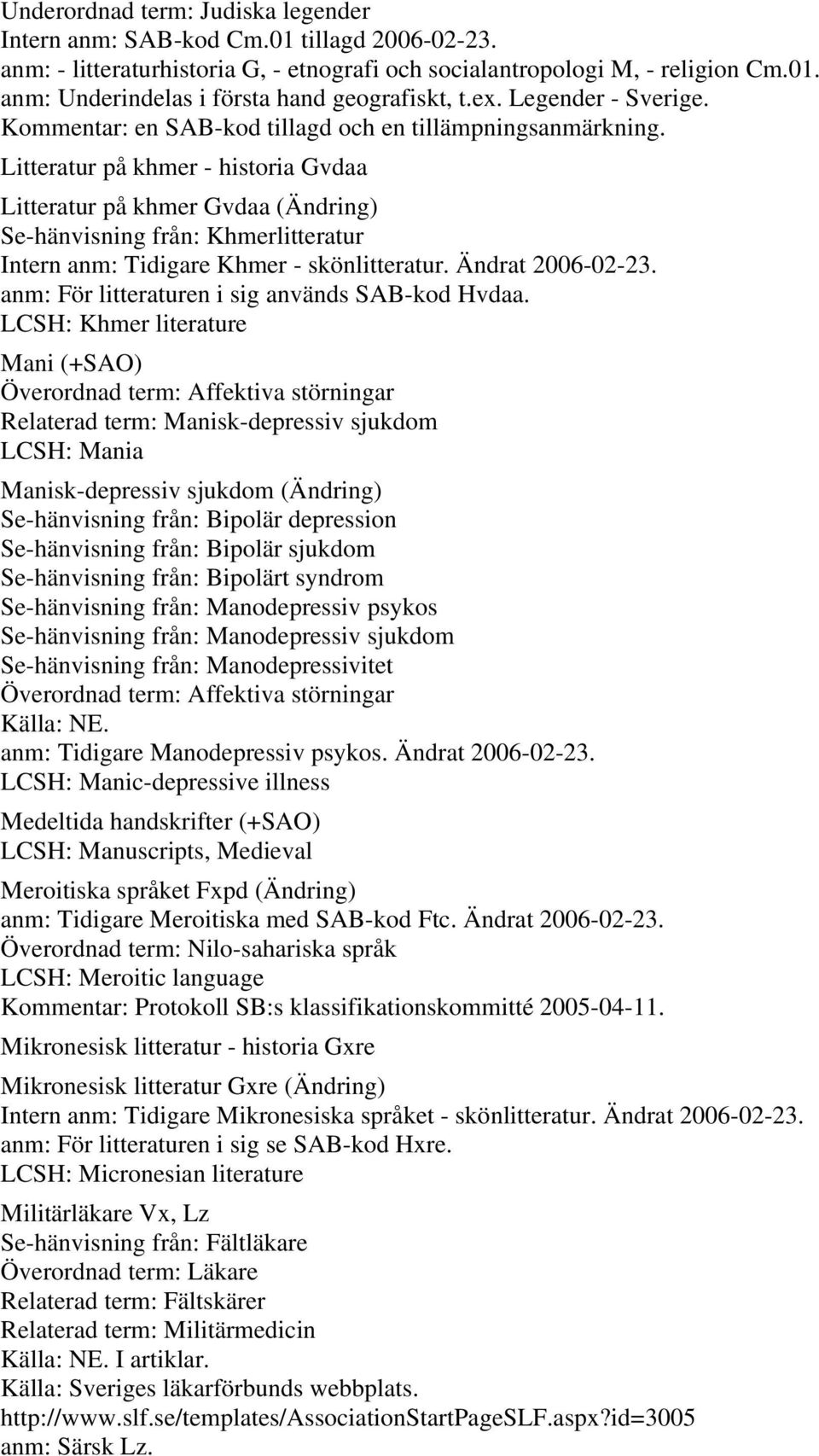 Underordnad term: Judiska legender
Intern anm: SAB-kod Cm.01 tillagd 2006-02-23.
anm: - litteraturhistoria G, - etnografi och socialantropologi M, - religion Cm.01.
anm: Underindelas i första hand geografiskt, t.ex. Legender - Sverige.
Kommentar: en SAB-kod tillagd och en tillämpningsanmärkning.

Litteratur på khmer - historia Gvdaa

Litteratur på khmer Gvdaa (Ändring)
Se-hänvisning från: Khmerlitteratur
Intern anm: Tidigare Khmer - skönlitteratur. Ändrat 2006-02-23.
anm: För litteraturen i sig används SAB-kod Hvdaa.
LCSH: Khmer literature

Mani (+SAO)
Överordnad term: Affektiva störningar
Relaterad term: Manisk-depressiv sjukdom
LCSH: Mania

Manisk-depressiv sjukdom (Ändring)
Se-hänvisning från: Bipolär depression
Se-hänvisning från: Bipolär sjukdom
Se-hänvisning från: Bipolärt syndrom
Se-hänvisning från: Manodepressiv psykos
Se-hänvisning från: Manodepressiv sjukdom
Se-hänvisning från: Manodepressivitet
Överordnad term: Affektiva störningar
Källa: NE.
anm: Tidigare Manodepressiv psykos. Ändrat 2006-02-23.
LCSH: Manic-depressive illness

Medeltida handskrifter (+SAO)
LCSH: Manuscripts, Medieval

Meroitiska språket Fxpd (Ändring)
anm: Tidigare Meroitiska med SAB-kod Ftc. Ändrat 2006-02-23.
Överordnad term: Nilo-sahariska språk
LCSH: Meroitic language
Kommentar: Protokoll SB:s klassifikationskommitté 2005-04-11.

Mikronesisk litteratur - historia Gxre

Mikronesisk litteratur Gxre (Ändring)
Intern anm: Tidigare Mikronesiska språket - skönlitteratur. Ändrat 2006-02-23.
anm: För litteraturen i sig se SAB-kod Hxre.
LCSH: Micronesian literature

Militärläkare Vx, Lz
Se-hänvisning från: Fältläkare
Överordnad term: Läkare
Relaterad term: Fältskärer
Relaterad term: Militärmedicin
Källa: NE. I artiklar.
Källa: Sveriges läkarförbunds webbplats.
http://www.slf.se/templates/AssociationStartPageSLF.aspx?id=3005
anm: Särsk Lz.